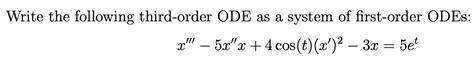 Write the following third-order ODE as a system of first-order ODEs:

$x''' - 5x''x + 4\cos(t)(x')^2 - 3x = 5e^t$